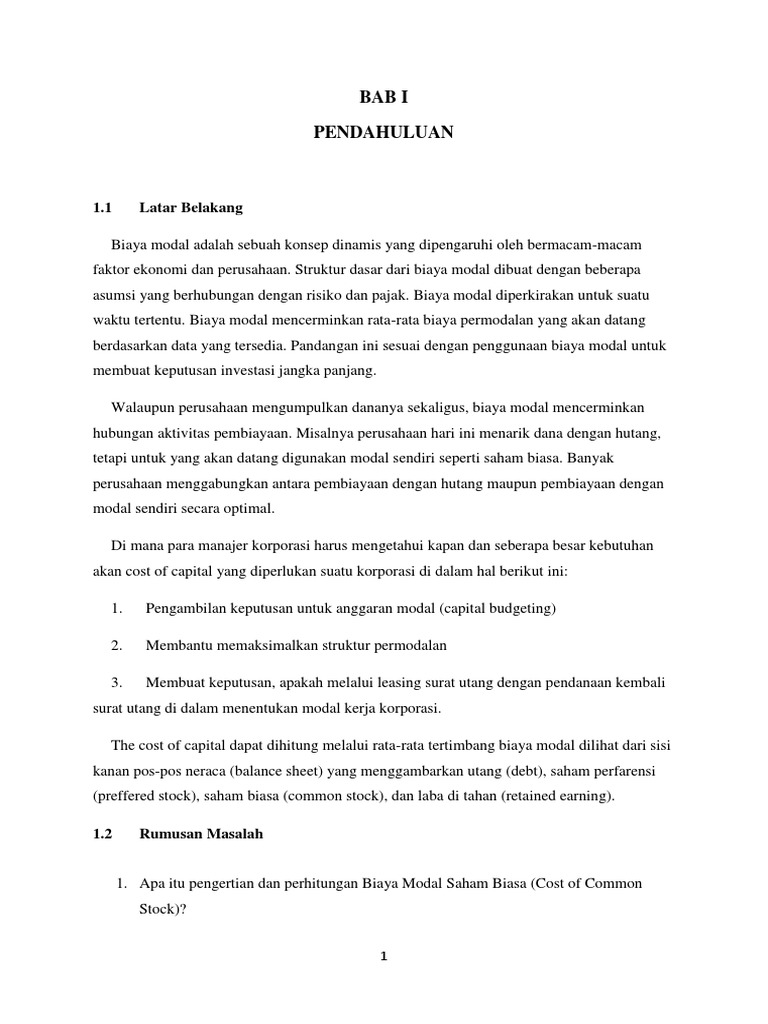 BAB I

PENDAHULUAN

1.1 Latar Belakang

Biaya modal adalah sebuah konsep dinamis yang dipengaruhi oleh bermacam-macam faktor ekonomi dan perusahaan. Struktur dasar dari biaya modal dibuat dengan beberapa asumsi yang berhubungan dengan risiko dan pajak. Biaya modal diperkirakan untuk suatu waktu tertentu. Biaya modal mencerminkan rata-rata biaya permodalan yang akan datang berdasarkan data yang tersedia. Pandangan ini sesuai dengan penggunaan biaya modal untuk membuat keputusan investasi jangka panjang.

Walaupun perusahaan mengumpulkan dananya sekaligus, biaya modal mencerminkan hubungan aktivitas pembiayaan. Misalnya perusahaan hari ini menarik dana dengan hutang, tetapi untuk yang akan datang digunakan modal sendiri seperti saham biasa. Banyak perusahaan menggabungkan antara pembiayaan dengan hutang maupun pembiayaan dengan modal sendiri secara optimal.

Di mana para manajer korporasi harus mengetahui kapan dan seberapa besar kebutuhan akan cost of capital yang diperlukan suatu korporasi di dalam hal berikut ini:

1. Pengambilan keputusan untuk anggaran modal (capital budgeting)

2. Membantu memaksimalkan struktur permodalan

3. Membuat keputusan, apakah melalui leasing surat utang dengan pendanaan kembali surat utang di dalam menentukan modal kerja korporasi.

The cost of capital dapat dihitung melalui rata-rata tertimbang biaya modal dilihat dari sisi kanan pos-pos neraca (balance sheet) yang menggambarkan utang (debt), saham perfarensi (preffered stock), saham biasa (common stock), dan laba di tahan (retained earning).

1.2 Rumusan Masalah

1. Apa itu pengertian dan perhitungan Biaya Modal Saham Biasa (Cost of Common Stock)?

1